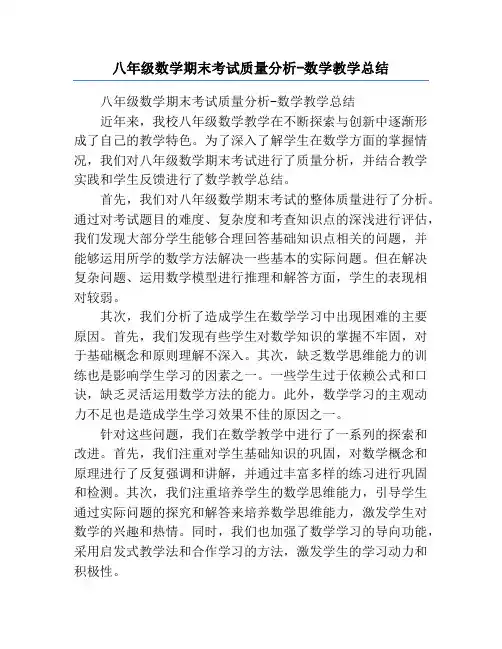 八年级数学期末考试质量分析-数学教学总结

八年级数学期末考试质量分析-数学教学总结

近年来，我校八年级数学教学在不断探索与创新中逐渐形成了自己的教学特色。为了深入了解学生在数学方面的掌握情况，我们对八年级数学期末考试进行了质量分析，并结合教学实践和学生反馈进行了数学教学总结。

首先，我们对八年级数学期末考试的整体质量进行了分析。通过对考试题目的难度、复杂度和考查知识点的深浅进行评估，我们发现大部分学生能够合理回答基础知识点相关的问题，并能够运用所学的数学方法解决一些基本的实际问题。但在解决复杂问题、运用数学模型进行推理和解答方面，学生的表现相对较弱。

其次，我们分析了造成学生在数学学习中出现困难的主要原因。首先，我们发现有些学生对数学知识的掌握不牢固，对于基础概念和原则理解不深入。其次，缺乏数学思维能力的训练也是影响学生学习的因素之一。一些学生过于依赖公式和口诀，缺乏灵活运用数学方法的能力。此外，数学学习的主观动力不足也是造成学生学习效果不佳的原因之一。

针对这些问题，我们在数学教学中进行了一系列的探索和改进。首先，我们注重对学生基础知识的巩固，对数学概念和原理进行了反复强调和讲解，并通过丰富多样的练习进行巩固和检测。其次，我们注重培养学生的数学思维能力，引导学生通过实际问题的探究和解答来培养数学思维能力，激发学生对数学的兴趣和热情。同时，我们也加强了数学学习的导向功能，采用启发式教学法和合作学习的方法，激发学生的学习动力和积极性。